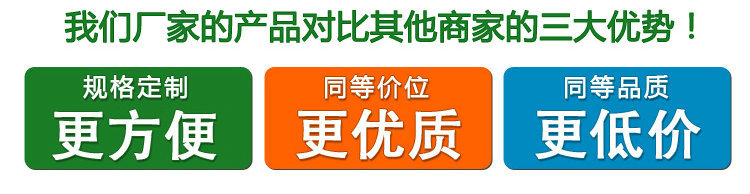 我们厂家的产品对比其他商家的三大优势！

规格定制
更方便

同等价位
更优质

同等品质
更低价